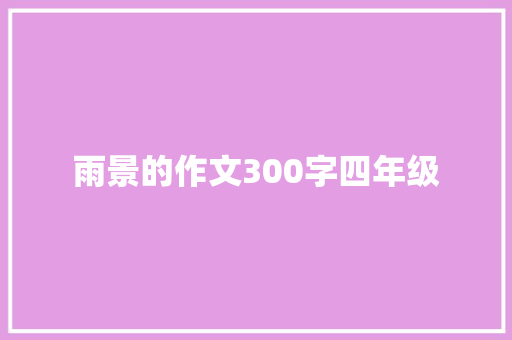 雨景的作文300字四年级